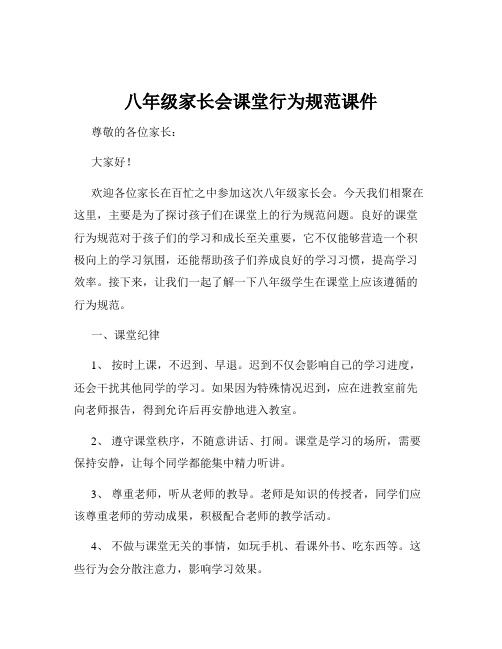 八年级家长会课堂行为规范课件

尊敬的各位家长：

大家好！

欢迎各位家长在百忙之中参加这次八年级家长会。今天我们相聚在这里，主要是为了探讨孩子们在课堂上的行为规范问题。良好的课堂行为规范对于孩子们的学习和成长至关重要，它不仅能够营造一个积极向上的学习氛围，还能帮助孩子们养成良好的学习习惯，提高学习效率。接下来，让我们一起了解一下八年级学生在课堂上应该遵循的行为规范。

一、课堂纪律

1、 按时上课，不迟到、早退。迟到不仅会影响自己的学习进度，还会干扰其他同学的学习。如果因为特殊情况迟到，应在进教室前先向老师报告，得到允许后再安静地进入教室。

2、 遵守课堂秩序，不随意讲话、打闹。课堂是学习的场所，需要保持安静，让每个同学都能集中精力听讲。

3、 尊重老师，听从老师的教导。老师是知识的传授者，同学们应该尊重老师的劳动成果，积极配合老师的教学活动。

4、 不做与课堂无关的事情，如玩手机、看课外书、吃东西等。这些行为会分散注意力，影响学习效果。